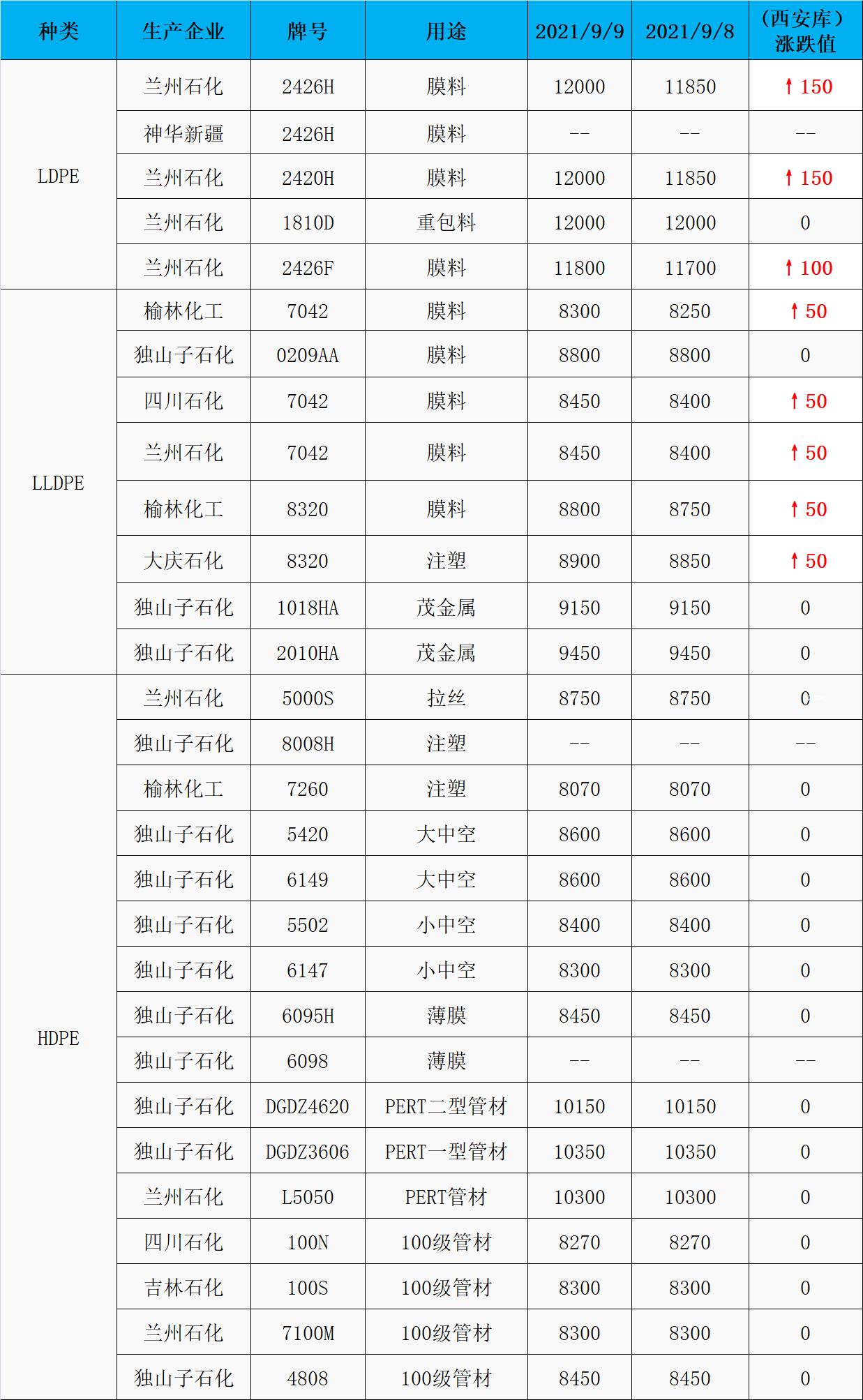 | 种类 | 生产企业 | 牌号 | 用途 | 2021/9/9 | 2021/9/8 | （西安库）涨跌值 |
|---|---|---|---|---|---|---|
| LDPE | 兰州石化 | 2426H | 膜料 | 12000 | 11850 | ↑150 |
|  | 神华新疆 | 2426H | 膜料 | -- | -- | -- |
|  | 兰州石化 | 2420H | 膜料 | 12000 | 11850 | ↑150 |
|  | 兰州石化 | 1810D | 重包料 | 12000 | 12000 | 0 |
|  | 兰州石化 | 2426F | 膜料 | 11800 | 11700 | ↑100 |
| LLDPE | 榆林化工 | 7042 | 膜料 | 8300 | 8250 | ↑50 |
|  | 独山子石化 | 0209AA | 膜料 | 8800 | 8800 | 0 |
|  | 四川石化 | 7042 | 膜料 | 8450 | 8400 | ↑50 |
|  | 兰州石化 | 7042 | 膜料 | 8450 | 8400 | ↑50 |
|  | 榆林化工 | 8320 | 膜料 | 8800 | 8750 | ↑50 |
|  | 大庆石化 | 8320 | 注塑 | 8900 | 8850 | ↑50 |
|  | 独山子石化 | 1018HA | 茂金属 | 9150 | 9150 | 0 |
|  | 独山子石化 | 2010HA | 茂金属 | 9450 | 9450 | 0 |
| HDPE | 兰州石化 | 5000S | 拉丝 | 8750 | 8750 | 0 |
|  | 独山子石化 | 8008H | 注塑 | -- | -- | -- |
|  | 榆林化工 | 7260 | 注塑 | 8070 | 8070 | 0 |
|  | 独山子石化 | 5420 | 大中空 | 8600 | 8600 | 0 |
|  | 独山子石化 | 6149 | 大中空 | 8600 | 8600 | 0 |
|  | 独山子石化 | 5502 | 小中空 | 8400 | 8400 | 0 |
|  | 独山子石化 | 6147 | 小中空 | 8300 | 8300 | 0 |
|  | 独山子石化 | 6095H | 薄膜 | 8450 | 8450 | 0 |
|  | 独山子石化 | 6098 | 薄膜 | -- | -- | -- |
|  | 独山子石化 | DGDZ4620 | PERT二型管材 | 10150 | 10150 | 0 |
|  | 独山子石化 | DGDZ3606 | PERT一型管材 | 10350 | 10350 | 0 |
|  | 兰州石化 | L5050 | PERT管材 | 10300 | 10300 | 0 |
|  | 四川石化 | 100N | 100级管材 | 8270 | 8270 | 0 |
|  | 吉林石化 | 100S | 100级管材 | 8300 | 8300 | 0 |
|  | 兰州石化 | 7100M | 100级管材 | 8300 | 8300 | 0 |
|  | 独山子石化 | 4808 | 100级管材 | 8450 | 8450 | 0 |